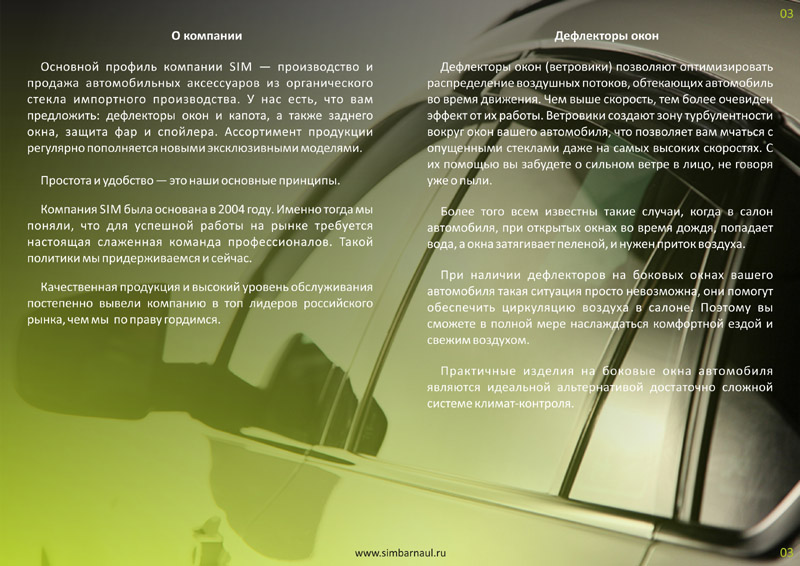 03

О компании

Основной профиль компании SIM — производство и продажа автомобильных аксессуаров из органического стекла импортного производства. У нас есть, что вам предложить: дефлекторы окон и капота, а также заднего окна, защита фар и спойлера. Ассортимент продукции регулярно пополняется новыми эксклюзивными моделями.

Простота и удобство — это наши основные принципы.

Компания SIM была основана в 2004 году. Именно тогда мы поняли, что для успешной работы на рынке требуется настоящая слаженная команда профессионалов. Такой политики мы придерживаемся и сейчас.

Качественная продукция и высокий уровень обслуживания постепенно вывели компанию в топ лидеров российского рынка, чем мы по праву гордимся.

Дефлекторы окон

Дефлекторы окон (ветровики) позволяют оптимизировать распределение воздушных потоков, обтекающих автомобиль во время движения. Чем выше скорость, тем более очевиден эффект от их работы. Ветровики создают зону турбулентности вокруг окон вашего автомобиля, что позволяет вам мчаться с опущенными стеклами даже на самых высоких скоростях. С их помощью вы забудете о сильном ветре в лицо, не говоря уже о пыли.

Более того всем известны такие случаи, когда в салон автомобиля, при открытых окнах во время дождя, попадает вода, а окна затягивает пеленой, и нужен приток воздуха.

При наличии дефлекторов на боковых окнах вашего автомобиля такая ситуация просто невозможна, они помогут обеспечить циркуляцию воздуха в салоне. Поэтому вы сможете в полной мере наслаждаться комфортной ездой и свежим воздухом.

Практичные изделия на боковые окна автомобиля являются идеальной альтернативой достаточно сложной системе климат-контроля.

www.simbarnaul.ru

03